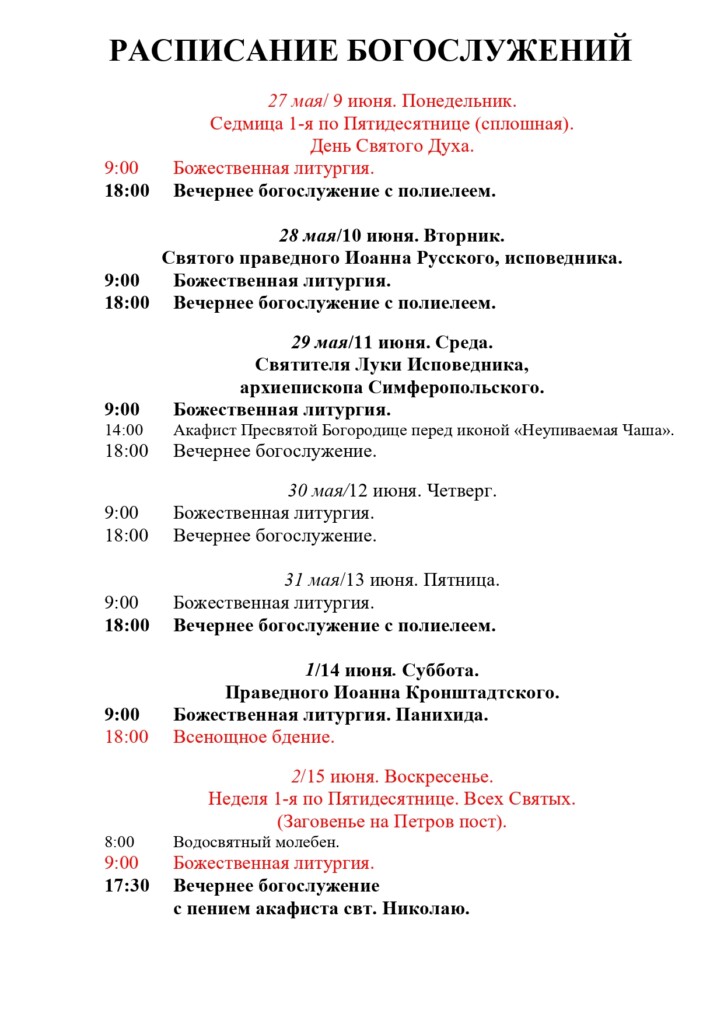 РАСПИСАНИЕ БОГОСЛУЖЕНИЙ

27 мая/ 9 июня. Понедельник.
Седмица 1-я по Пятидесятнице (сплошная).
День Святого Духа.

9:00 Божественная литургия.
18:00 Вечернее богослужение с полиелеем.

28 мая/10 июня. Вторник.
Святого праведного Иоанна Русского, исповедника.

9:00 Божественная литургия.
18:00 Вечернее богослужение с полиелеем.

29 мая/11 июня. Среда.
Святителя Луки Исповедника,
архиепископа Симферопольского.

9:00 Божественная литургия.
14:00 Акафист Пресвятой Богородице перед иконой «Неупиваемая Чаша».
18:00 Вечернее богослужение.

30 мая/12 июня. Четверг.

9:00 Божественная литургия.
18:00 Вечернее богослужение.

31 мая/13 июня. Пятница.

9:00 Божественная литургия.
18:00 Вечернее богослужение с полиелеем.

1/14 июня. Суббота.
Праведного Иоанна Кронштадтского.

9:00 Божественная литургия. Панихида.
18:00 Всенощное бдение.

2/15 июня. Воскресенье.
Неделя 1-я по Пятидесятнице. Всех Святых.
(Заговенье на Петров пост).

8:00 Водосвятный молебен.
9:00 Божественная литургия.
17:30 Вечернее богослужение
с пением акафиста свт. Николаю.